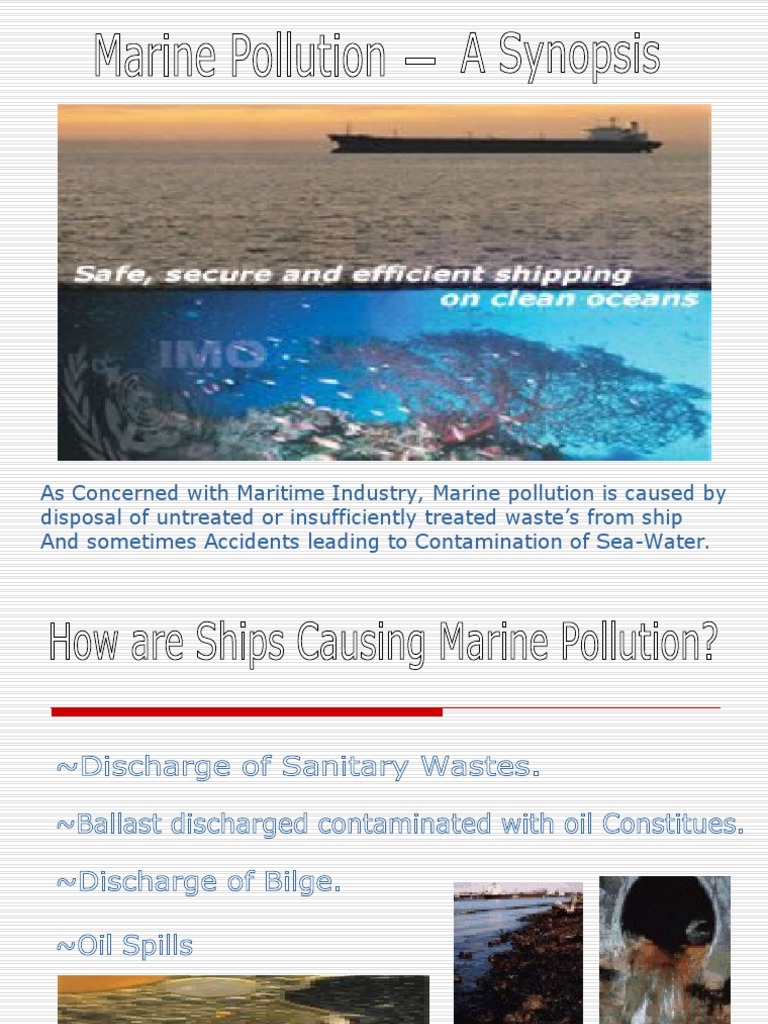 Marine Pollution — A Synopsis

Safe, secure and efficient shipping on clean oceans

IMO

As Concerned with Maritime Industry, Marine pollution is caused by disposal of untreated or insufficiently treated waste's from ship And sometimes Accidents leading to Contamination of Sea-Water.

How are Ships Causing Marine Pollution?

~Discharge of Sanitary Wastes.

~Ballast discharged contaminated with oil Constitues.

~Discharge of Bilge.

~Oil Spills